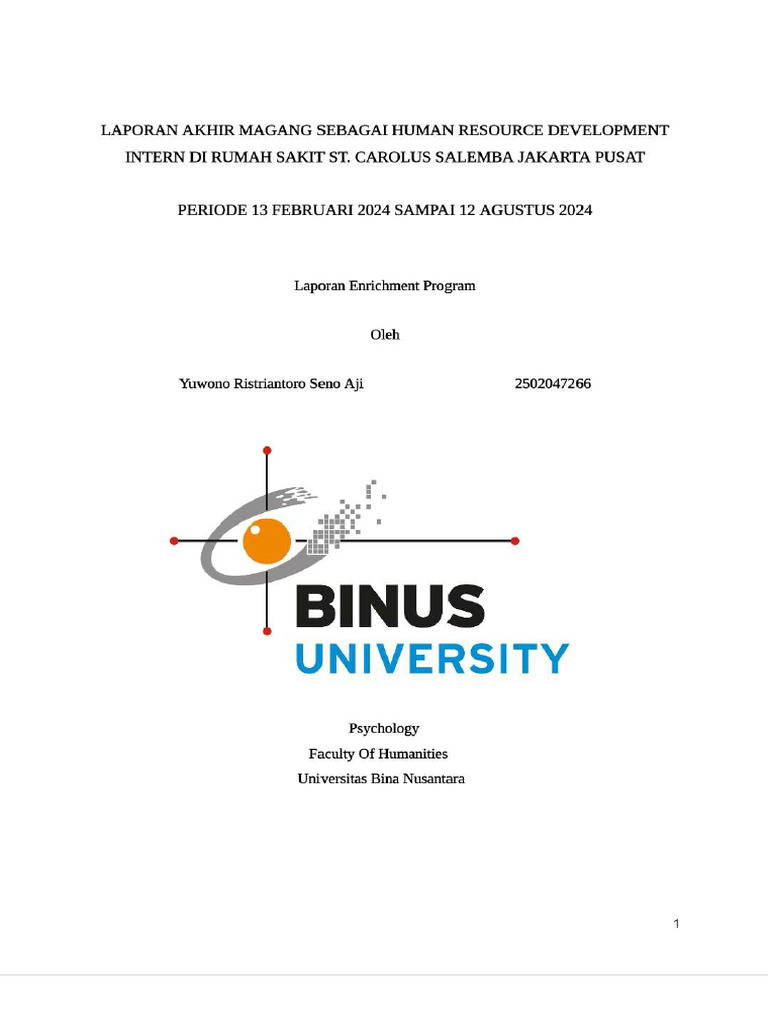 LAPORAN AKHIR MAGANG SEBAGAI HUMAN RESOURCE DEVELOPMENT INTERN DI RUMAH SAKIT ST. CAROLUS SALEMBA JAKARTA PUSAT

PERIODE 13 FEBRUARI 2024 SAMPAI 12 AGUSTUS 2024

Laporan Enrichment Program

Oleh

Yuwono Ristriantoro Seno Aji 2502047266

BINUS
UNIVERSITY

Psychology
Faculty Of Humanities
Universitas Bina Nusantara

1